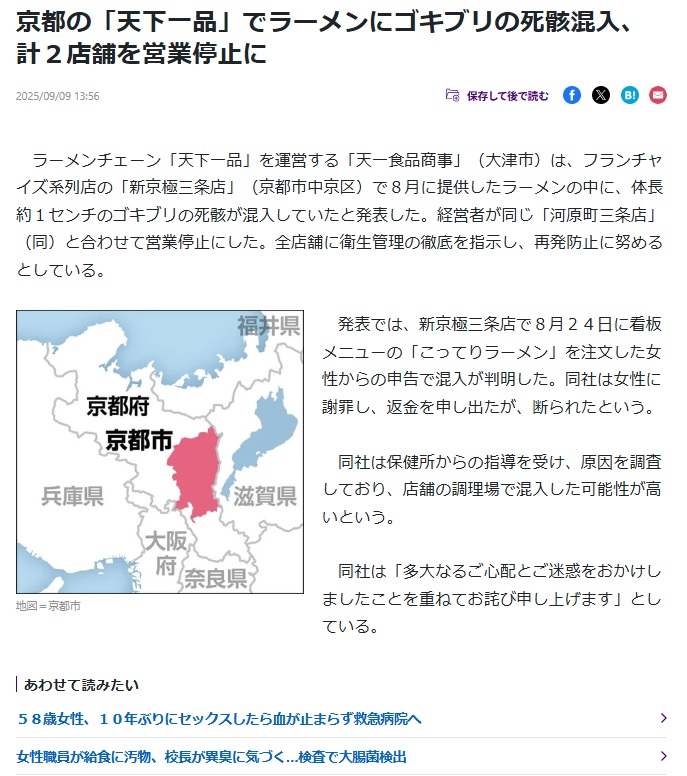 京都の「天下一品」でラーメンにゴキブリの死骸混入、計２店舗を営業停止に

2025/09/09 13:56

保存して後で読む

ラーメンチェーン「天下一品」を運営する「天一食品商事」（大津市）は、フランチャイズ系列店の「新京極三条店」（京都市中京区）で８月に提供したラーメンの中に、体長約１センチのゴキブリの死骸が混入していたと発表した。経営者が同じ「河原町三条店」（同）と合わせて営業停止にした。全店舗に衛生管理の徹底を指示し、再発防止に努めるとしている。

福井県
京都府
京都市
兵庫県
滋賀県
大阪府
奈良県

地図＝京都市

発表では、新京極三条店で８月２４日に看板メニューの「こってりラーメン」を注文した女性からの申告で混入が判明した。同社は女性に謝罪し、返金を申し出たが、断られたという。

同社は保健所からの指導を受け、原因を調査しており、店舗の調理場で混入した可能性が高いという。

同社は「多大なるご心配とご迷惑をおかけしましたことを重ねてお詫び申し上げます」としている。

あわせて読みたい

５８歳女性、１０年ぶりにセックスしたら血が止まらず救急病院へ

女性職員が給食に汚物、校長が異臭に気づく…検査で大腸菌検出